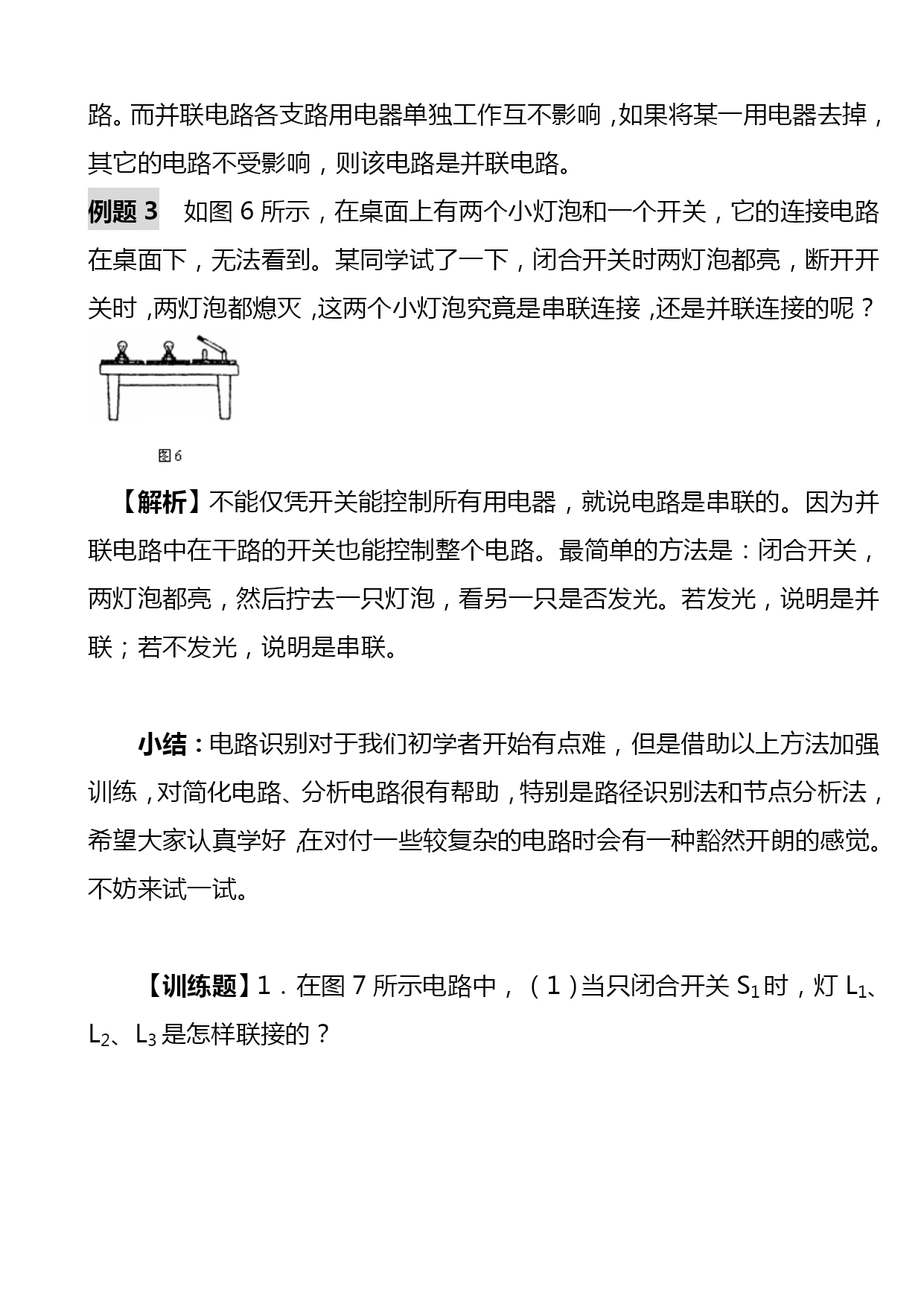 路。而并联电路各支路用电器单独工作互不影响，如果将某一用电器去掉，其它的电路不受影响，则该电路是并联电路。

例题 3　如图 6 所示，在桌面上有两个小灯泡和一个开关，它的连接电路在桌面下，无法看到。某同学试了一下，闭合开关时两灯泡都亮，断开开关时，两灯泡都熄灭，这两个小灯泡究竟是串联连接，还是并联连接的呢？

图6

【解析】不能仅凭开关能控制所有用电器，就说电路是串联的。因为并联电路中在干路的开关也能控制整个电路。最简单的方法是：闭合开关，两灯泡都亮，然后拧去一只灯泡，看另一只是否发光。若发光，说明是并联；若不发光，说明是串联。

小结：电路识别对于我们初学者开始有点难，但是借助以上方法加强训练，对简化电路、分析电路很有帮助，特别是路径识别法和节点分析法，希望大家认真学好，在对付一些较复杂的电路时会有一种豁然开朗的感觉。不妨来试一试。

【训练题】1．在图 7 所示电路中，（1）当只闭合开关 $S_1$ 时，灯 $L_1$、$L_2$、$L_3$ 是怎样联接的？